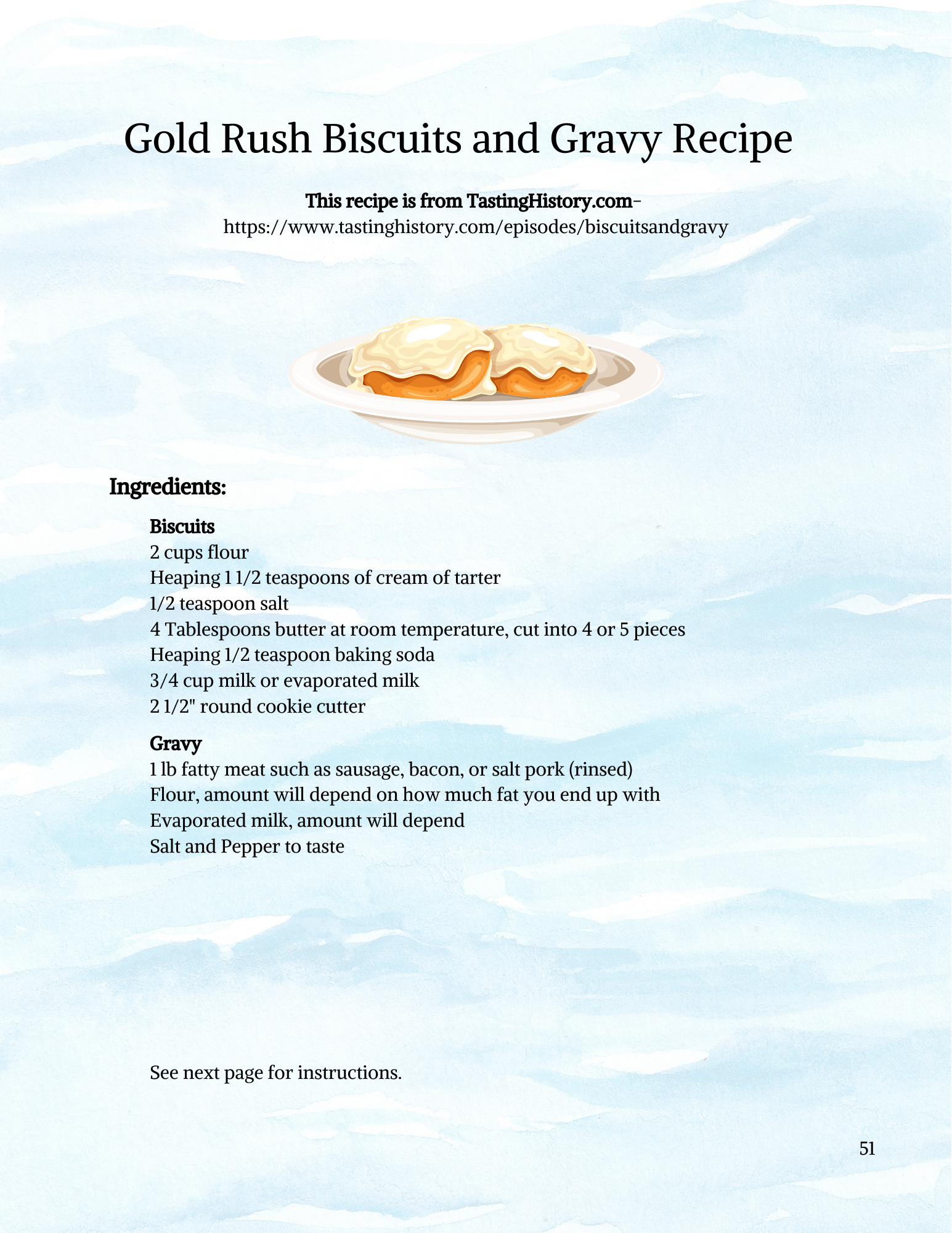 Gold Rush Biscuits and Gravy Recipe

This recipe is from TastingHistory.com-
https://www.tastinghistory.com/episodes/biscuitsandgravy

Ingredients:

Biscuits
2 cups flour
Heaping 1 1/2 teaspoons of cream of tarter
1/2 teaspoon salt
4 Tablespoons butter at room temperature, cut into 4 or 5 pieces
Heaping 1/2 teaspoon baking soda
3/4 cup milk or evaporated milk
2 1/2" round cookie cutter

Gravy
1 lb fatty meat such as sausage, bacon, or salt pork (rinsed)
Flour, amount will depend on how much fat you end up with
Evaporated milk, amount will depend
Salt and Pepper to taste

See next page for instructions.

51